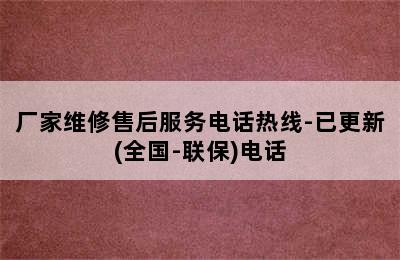 厂家维修售后服务电话热线-已更新(全国-联保)电话